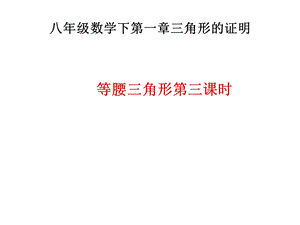 八年级数学下第一章三角形的证明

等腰三角形第三课时